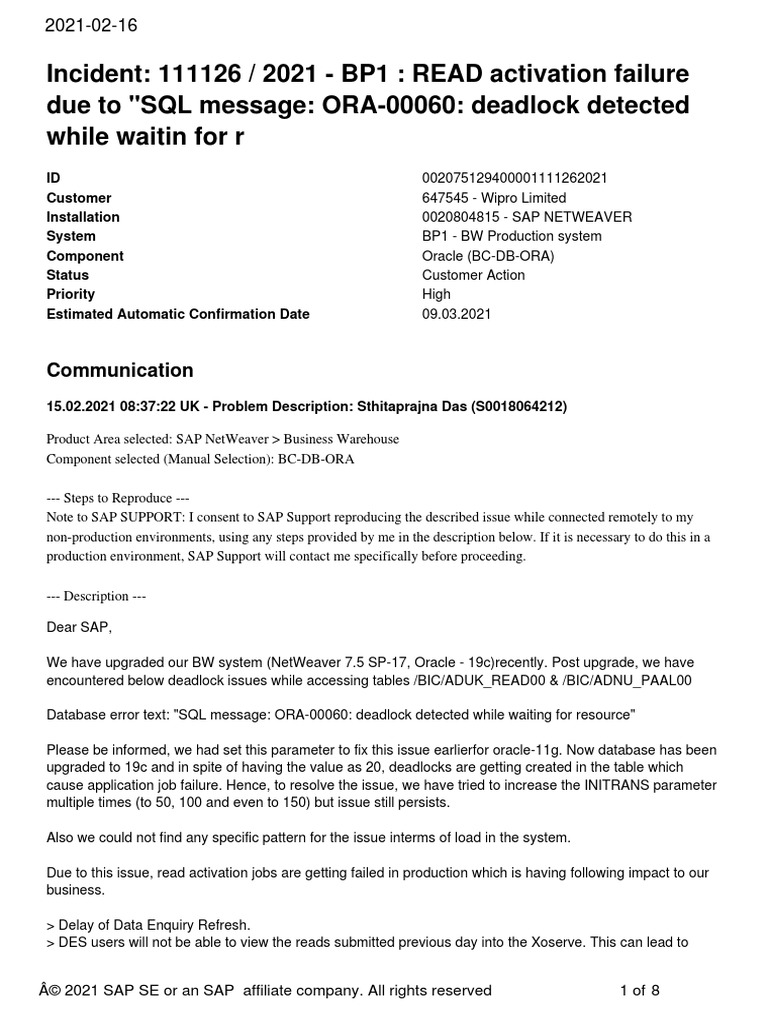 2021-02-16

Incident: 111126 / 2021 - BP1 : READ activation failure due to "SQL message: ORA-00060: deadlock detected while waitin for r

| | |
|---|---|
| ID | 002075129400001111262021 |
| Customer | 647545 - Wipro Limited |
| Installation | 0020804815 - SAP NETWEAVER |
| System | BP1 - BW Production system |
| Component | Oracle (BC-DB-ORA) |
| Status | Customer Action |
| Priority | High |
| Estimated Automatic Confirmation Date | 09.03.2021 |

Communication

15.02.2021 08:37:22 UK - Problem Description: Sthitaprajna Das (S0018064212)

Product Area selected: SAP NetWeaver > Business Warehouse
Component selected (Manual Selection): BC-DB-ORA

--- Steps to Reproduce ---
Note to SAP SUPPORT: I consent to SAP Support reproducing the described issue while connected remotely to my non-production environments, using any steps provided by me in the description below. If it is necessary to do this in a production environment, SAP Support will contact me specifically before proceeding.

--- Description ---

Dear SAP,

We have upgraded our BW system (NetWeaver 7.5 SP-17, Oracle - 19c)recently. Post upgrade, we have encountered below deadlock issues while accessing tables /BIC/ADUK_READ00 & /BIC/ADNU_PAAL00

Database error text: "SQL message: ORA-00060: deadlock detected while waiting for resource"

Please be informed, we had set this parameter to fix this issue earlierfor oracle-11g. Now database has been upgraded to 19c and in spite of having the value as 20, deadlocks are getting created in the table which cause application job failure. Hence, to resolve the issue, we have tried to increase the INITRANS parameter multiple times (to 50, 100 and even to 150) but issue still persists.

Also we could not find any specific pattern for the issue interms of load in the system.

Due to this issue, read activation jobs are getting failed in production which is having following impact to our business.

> Delay of Data Enquiry Refresh.
> DES users will not be able to view the reads submitted previous day into the Xoserve. This can lead to

Â© 2021 SAP SE or an SAP affiliate company. All rights reserved 1 of 8